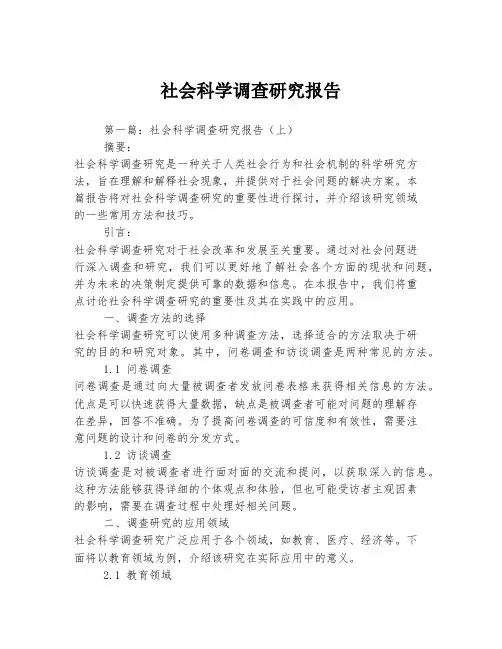 社会科学调查研究报告

第一篇：社会科学调查研究报告（上）

摘要：

社会科学调查研究是一种关于人类社会行为和社会机制的科学研究方法，旨在理解和解释社会现象，并提供对于社会问题的解决方案。本篇报告将对社会科学调查研究的重要性进行探讨，并介绍该研究领域的一些常用方法和技巧。

引言：

社会科学调查研究对于社会改革和发展至关重要。通过对社会问题进行深入调查和研究，我们可以更好地了解社会各个方面的现状和问题，并为未来的决策制定提供可靠的数据和信息。在本报告中，我们将重点讨论社会科学调查研究的重要性及其在实践中的应用。

一、调查方法的选择

社会科学调查研究可以使用多种调查方法，选择适合的方法取决于研究的目的和研究对象。其中，问卷调查和访谈调查是两种常见的方法。

1.1 问卷调查

问卷调查是通过向大量被调查者发放问卷表格来获得相关信息的方法。优点是可以快速获得大量数据，缺点是被调查者可能对问题的理解存在差异，回答不准确。为了提高问卷调查的可信度和有效性，需要注意问题的设计和问卷的分发方式。

1.2 访谈调查

访谈调查是对被调查者进行面对面的交流和提问，以获取深入的信息。这种方法能够获得详细的个体观点和体验，但也可能受访者主观因素的影响，需要在调查过程中处理好相关问题。

二、调查研究的应用领域

社会科学调查研究广泛应用于各个领域，如教育、医疗、经济等。下面将以教育领域为例，介绍该研究在实际应用中的意义。

2.1 教育领域